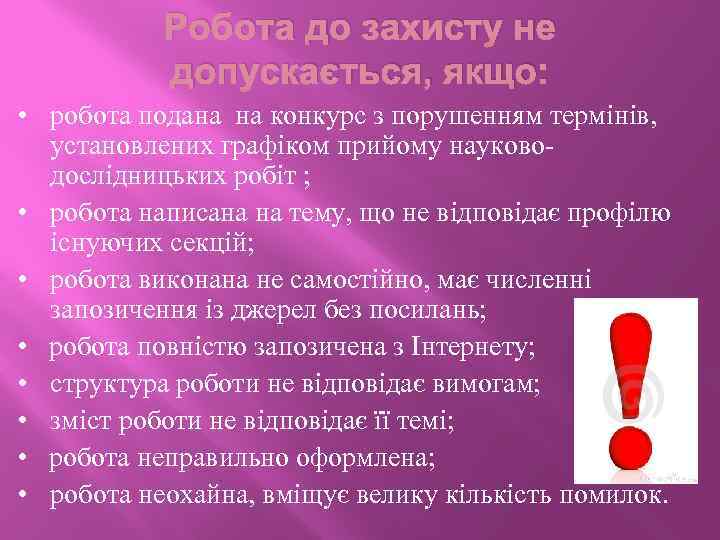 Робота до захисту не допускається, якщо:

• робота подана на конкурс з порушенням термінів, установлених графіком прийому науково-дослідницьких робіт ;
• робота написана на тему, що не відповідає профілю існуючих секцій;
• робота виконана не самостійно, має численні запозичення із джерел без посилань;
• робота повністю запозичена з Інтернету;
• структура роботи не відповідає вимогам;
• зміст роботи не відповідає її темі;
• робота неправильно оформлена;
• робота неохайна, вміщує велику кількість помилок.